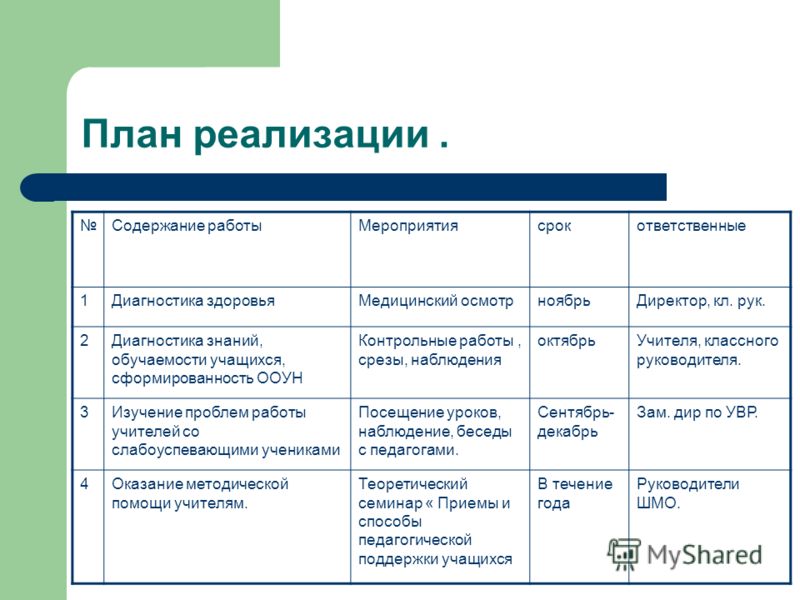 План реализации .

| № | Содержание работы | Мероприятия | срок | ответственные |
|---|---|---|---|---|
| 1 | Диагностика здоровья | Медицинский осмотр | ноябрь | Директор, кл. рук. |
| 2 | Диагностика знаний, обучаемости учащихся, сформированность ООУН | Контрольные работы , срезы, наблюдения | октябрь | Учителя, классного руководителя. |
| 3 | Изучение проблем работы учителей со слабоуспевающими учениками | Посещение уроков, наблюдение, беседы с педагогами. | Сентябрь-декабрь | Зам. дир по УВР. |
| 4 | Оказание методической помощи учителям. | Теоретический семинар « Приемы и способы педагогической поддержки учащихся | В течение года | Руководители ШМО. |

MyShared